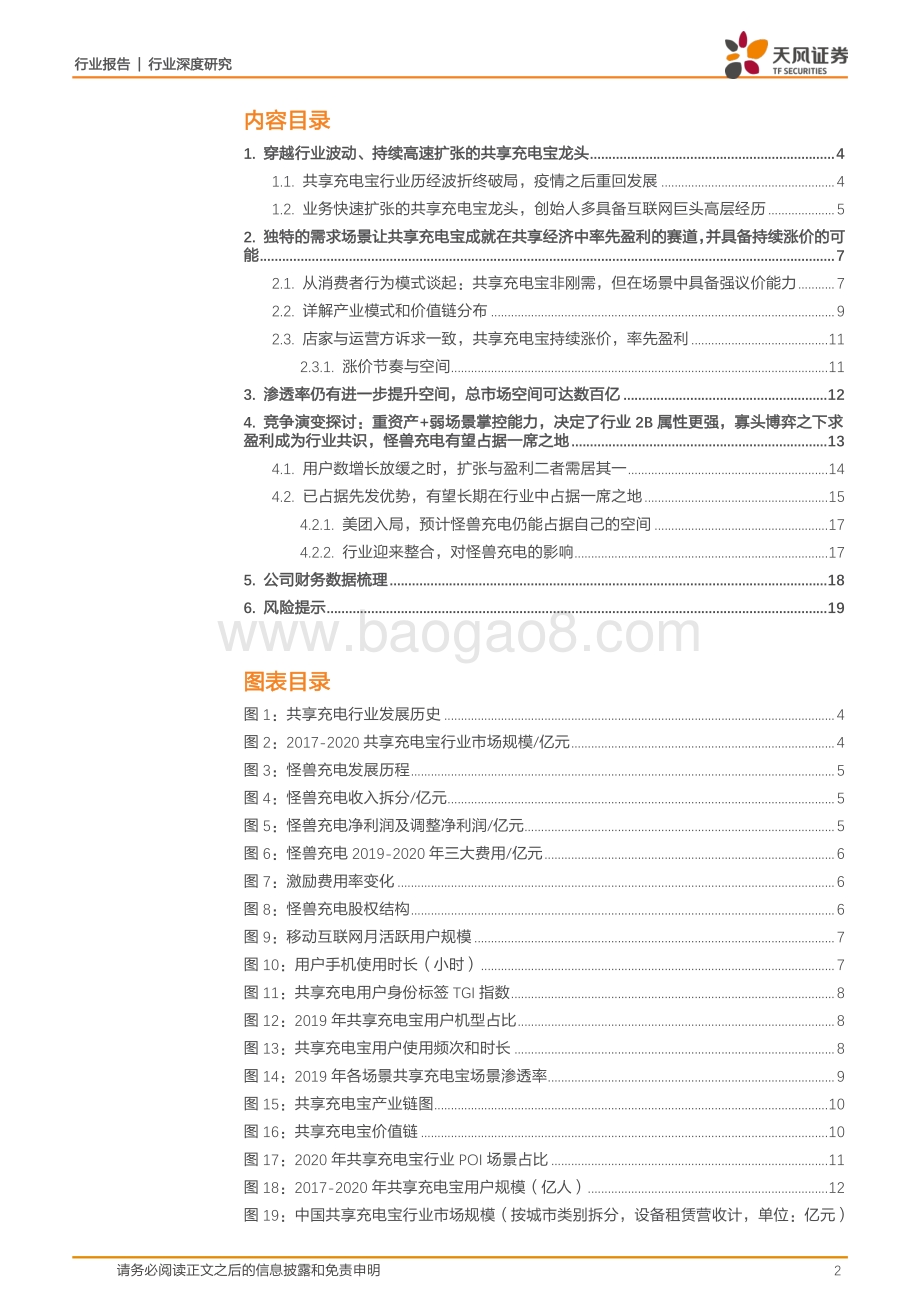 行业报告 | 行业深度研究

天风证券 TF SECURITIES

内容目录

1. 穿越行业波动、持续高速扩张的共享充电宝龙头 ........ 4

1.1. 共享充电宝行业历经波折终破局，疫情之后重回发展 ........ 4

1.2. 业务快速扩张的共享充电宝龙头，创始人多具备互联网巨头高层经历 ........ 5

2. 独特的需求场景让共享充电宝成就在共享经济中率先盈利的赛道，并具备持续涨价的可能 ........ 7

2.1. 从消费者行为模式谈起：共享充电宝非刚需，但在场景中具备强议价能力 ........ 7

2.2. 详解产业模式和价值链分布 ........ 9

2.3. 店家与运营方诉求一致，共享充电宝持续涨价，率先盈利 ........ 11

2.3.1. 涨价节奏与空间 ........ 11

3. 渗透率仍有进一步提升空间，总市场空间可达数百亿 ........ 12

4. 竞争演变探讨：重资产+弱场景掌控能力，决定了行业 2B 属性更强，寡头博弈之下求盈利成为行业共识，怪兽充电有望占据一席之地 ........ 13

4.1. 用户数增长放缓之时，扩张与盈利二者需居其一 ........ 14

4.2. 已占据先发优势，有望长期在行业中占据一席之地 ........ 15

4.2.1. 美团入局，预计怪兽充电仍能占据自己的空间 ........ 17

4.2.2. 行业迎来整合，对怪兽充电的影响 ........ 17

5. 公司财务数据梳理 ........ 18

6. 风险提示 ........ 19

www.baogao8.com

图表目录

图 1：共享充电行业发展历史 ........ 4
图 2：2017-2020 共享充电宝行业市场规模/亿元 ........ 4
图 3：怪兽充电发展历程 ........ 5
图 4：怪兽充电收入拆分/亿元 ........ 5
图 5：怪兽充电净利润及调整净利润/亿元 ........ 5
图 6：怪兽充电 2019-2020 年三大费用/亿元 ........ 6
图 7：激励费用率变化 ........ 6
图 8：怪兽充电股权结构 ........ 6
图 9：移动互联网月活跃用户规模 ........ 7
图 10：用户手机使用时长（小时） ........ 7
图 11：共享充电用户身份标签 TGI 指数 ........ 8
图 12：2019 年共享充电宝用户机型占比 ........ 8
图 13：共享充电宝用户使用频次和时长 ........ 8
图 14：2019 年各场景共享充电宝场景渗透率 ........ 9
图 15：共享充电宝产业链图 ........ 10
图 16：共享充电宝价值链 ........ 10
图 17：2020 年共享充电宝行业 POI 场景占比 ........ 11
图 18：2017-2020 年共享充电宝用户规模（亿人） ........ 12
图 19：中国共享充电宝行业市场规模（按城市类别拆分，设备租赁营收计，单位：亿元）

请务必阅读正文之后的信息披露和免责申明

2